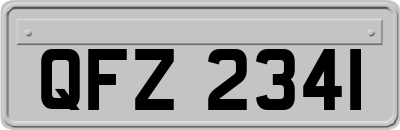 QFZ 2341